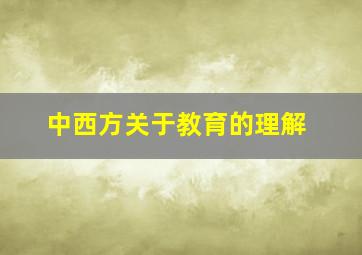 中西方关于教育的理解